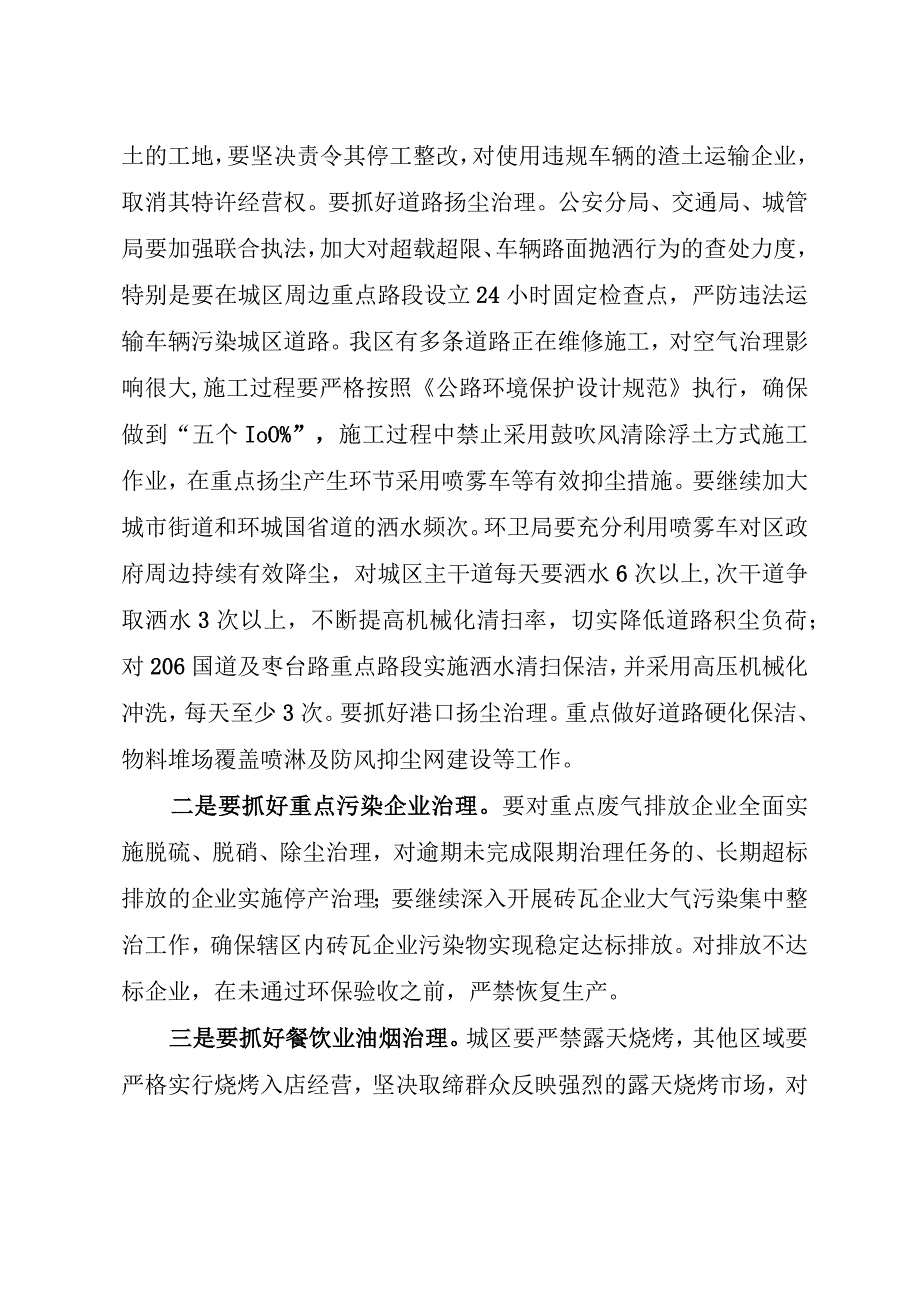 土的工地，要坚决责令其停工整改，对使用违规车辆的渣土运输企业，取消其特许经营权。要抓好道路扬尘治理。公安分局、交通局、城管局要加强联合执法，加大对超载超限、车辆路面抛洒行为的查处力度，特别是要在城区周边重点路段设立24小时固定检查点，严防违法运输车辆污染城区道路。我区有多条道路正在维修施工，对空气治理影响很大，施工过程要严格按照《公路环境保护设计规范》执行，确保做到“五个Io0%”，施工过程中禁止采用鼓吹风清除浮土方式施工作业，在重点扬尘产生环节采用喷雾车等有效抑尘措施。要继续加大城市街道和环城国省道的洒水频次。环卫局要充分利用喷雾车对区政府周边持续有效降尘，对城区主干道每天要洒水6次以上，次干道争取洒水3次以上，不断提高机械化清扫率，切实降低道路积尘负荷；对206国道及枣台路重点路段实施洒水清扫保洁，并采用高压机械化冲洗，每天至少3次。要抓好港口扬尘治理。重点做好道路硬化保洁、物料堆场覆盖喷淋及防风抑尘网建设等工作。

二是要抓好重点污染企业治理。要对重点废气排放企业全面实施脱硫、脱硝、除尘治理，对逾期未完成限期治理任务的、长期超标排放的企业实施停产治理；要继续深入开展砖瓦企业大气污染集中整治工作，确保辖区内砖瓦企业污染物实现稳定达标排放。对排放不达标企业，在未通过环保验收之前，严禁恢复生产。

三是要抓好餐饮业油烟治理。城区要严禁露天烧烤，其他区域要严格实行烧烤入店经营，坚决取缔群众反映强烈的露天烧烤市场，对